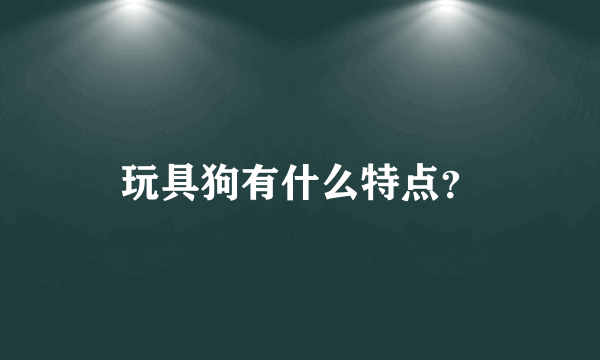 玩具狗有什么特点?